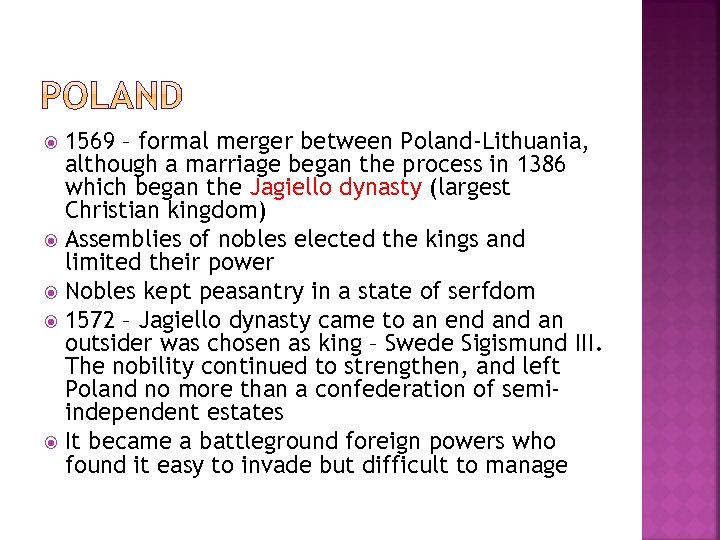 POLAND

1569 – formal merger between Poland-Lithuania, although a marriage began the process in 1386 which began the Jagiello dynasty (largest Christian kingdom)

Assemblies of nobles elected the kings and limited their power

Nobles kept peasantry in a state of serfdom

1572 – Jagiello dynasty came to an end and an outsider was chosen as king – Swede Sigismund III. The nobility continued to strengthen, and left Poland no more than a confederation of semi-independent estates

It became a battleground foreign powers who found it easy to invade but difficult to manage